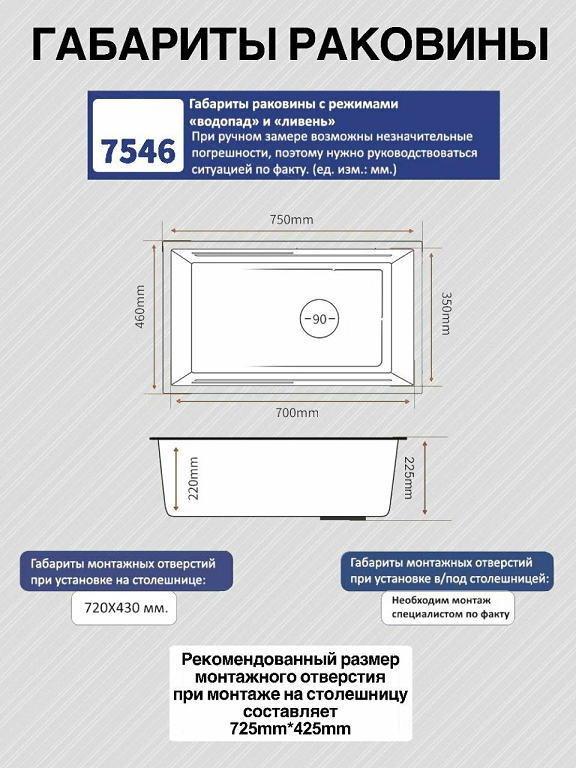 ГАБАРИТЫ РАКОВИНЫ

7546

Габариты раковины с режимами «водопад» и «ливень»
При ручном замере возможны незначительные погрешности, поэтому нужно руководствоваться ситуацией по факту. (ед. изм.: мм.)

750mm

460mm

90

350mm

700mm

220mm

225mm

Габариты монтажных отверстий при установке на столешнице:

720X430 мм.

Габариты монтажных отверстий при установке в/под столешницей:

Необходим монтаж специалистом по факту

Рекомендованный размер монтажного отверстия при монтаже на столешницу составляет 725mm*425mm